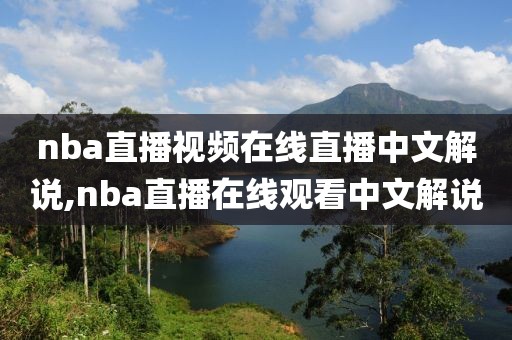 nba直播视频在线直播中文解说,nba直播在线观看中文解说